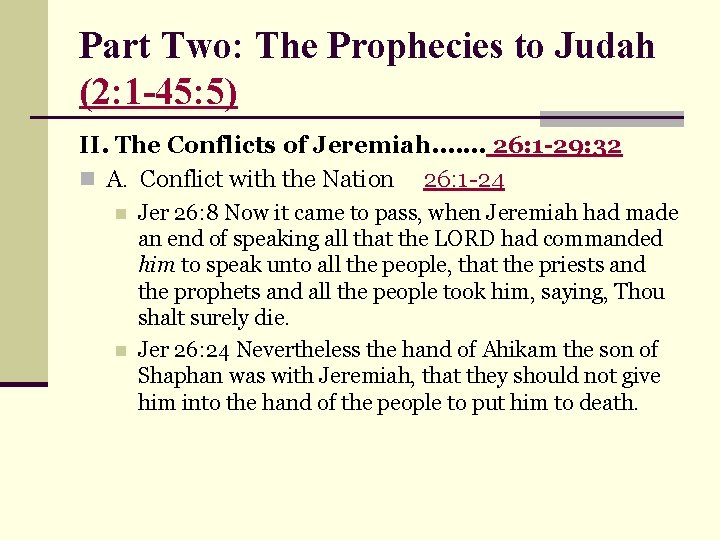 Part Two: The Prophecies to Judah (2:1-45:5)

II. The Conflicts of Jeremiah……. 26:1-29:32

A. Conflict with the Nation 26:1-24

Jer 26:8 Now it came to pass, when Jeremiah had made an end of speaking all that the LORD had commanded him to speak unto all the people, that the priests and the prophets and all the people took him, saying, Thou shalt surely die.

Jer 26:24 Nevertheless the hand of Ahikam the son of Shaphan was with Jeremiah, that they should not give him into the hand of the people to put him to death.